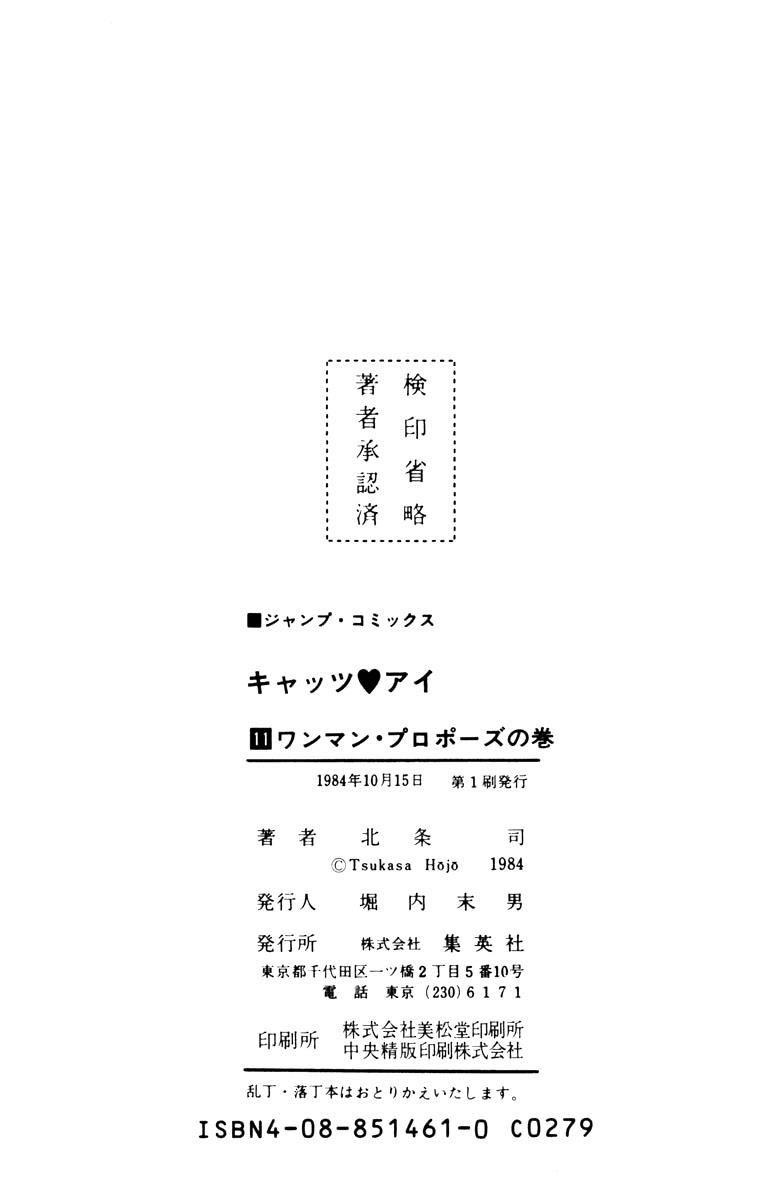 検印省略
著者承認済

■ジャンプ・コミックス

キャッツ♥アイ

11 ワンマン・プロポーズの巻

1984年10月15日　第1刷発行

著者　北条　司
©Tsukasa Hōjō　1984

発行人　堀内末男

発行所　株式会社　集英社
東京都千代田区一ツ橋2丁目5番10号
電話　東京(230)6171

印刷所　株式会社美松堂印刷所
中央精版印刷株式会社

乱丁・落丁本はおとりかえいたします。

ISBN4-08-851461-0 C0279